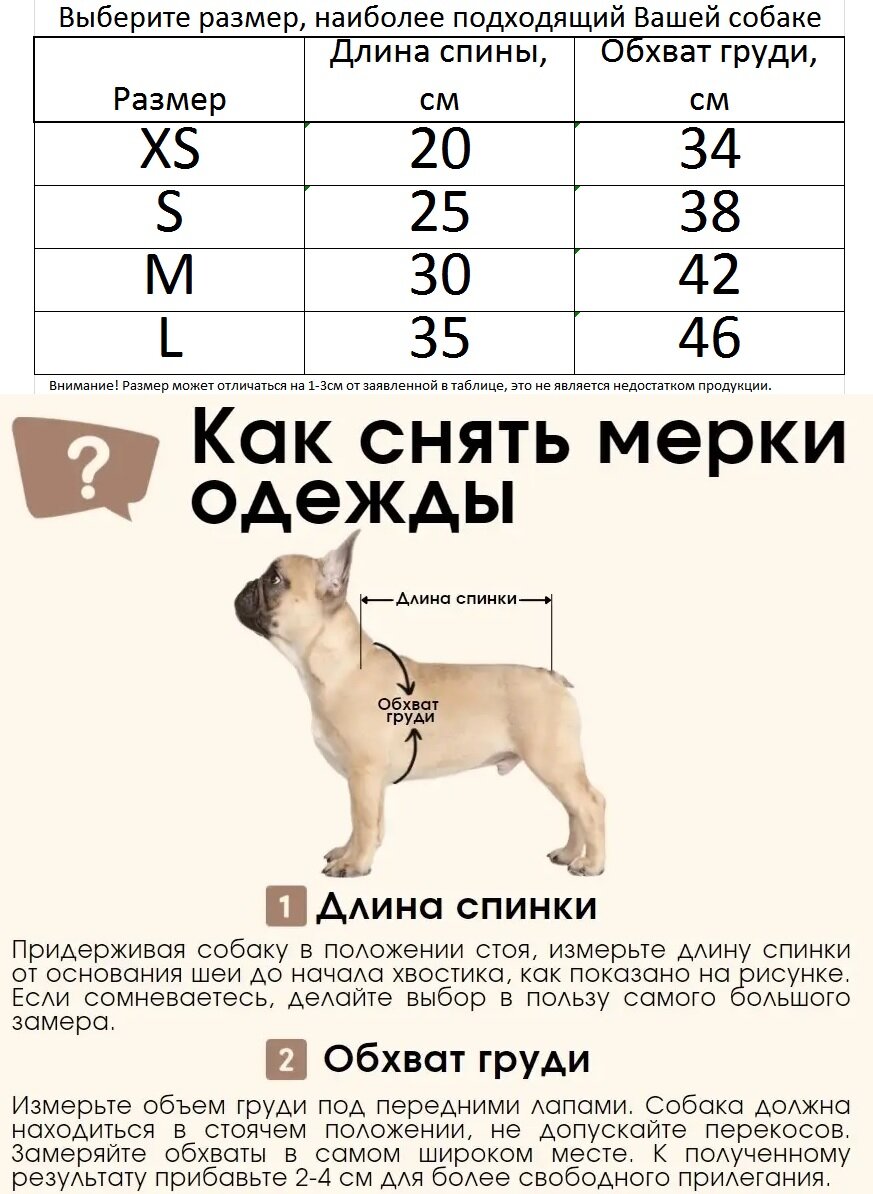 Выберите размер, наиболее подходящий Вашей собаке

| Размер | Длина спины, см | Обхват груди, см |
|---|---|---|
| XS | 20 | 34 |
| S | 25 | 38 |
| M | 30 | 42 |
| L | 35 | 46 |

Внимание! Размер может отличаться на 1-3см от заявленной в таблице, это не является недостатком продукции.

?

Как снять мерки одежды

Длина спинки

Обхват груди

1 Длина спинки

Придерживая собаку в положении стоя, измерьте длину спинки от основания шеи до начала хвостика, как показано на рисунке. Если сомневаетесь, делайте выбор в пользу самого большого замера.

2 Обхват груди

Измерьте объем груди под передними лапами. Собака должна находиться в стоячем положении, не допускайте перекосов. Замеряйте обхваты в самом широком месте. К полученному результату прибавьте 2-4 см для более свободного прилегания.